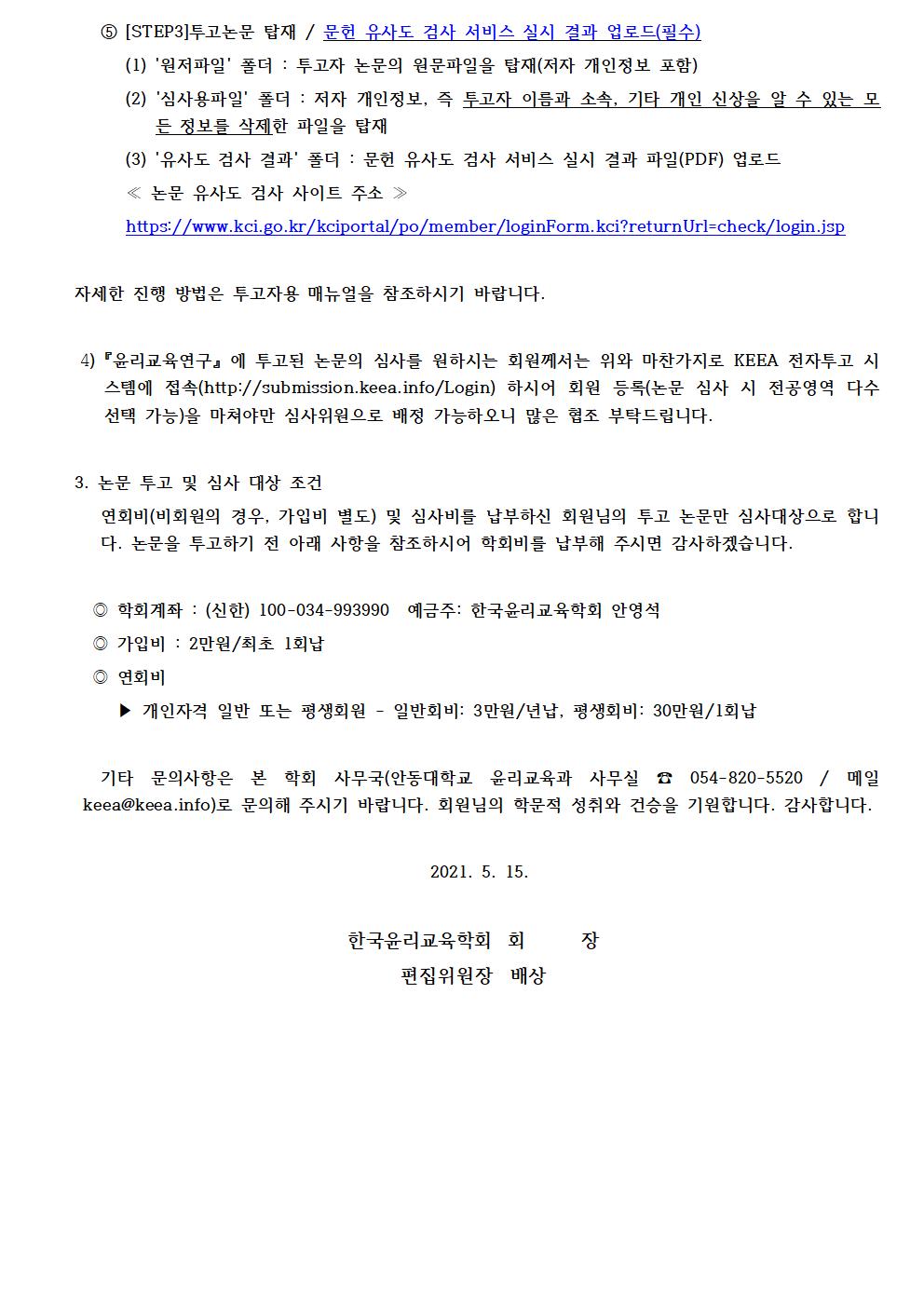 ⑤ [STEP3]투고논문 탑재 / 문헌 유사도 검사 서비스 실시 결과 업로드(필수)

(1) '원저파일' 폴더 : 투고자 논문의 원문파일을 탑재(저자 개인정보 포함)

(2) '심사용파일' 폴더 : 저자 개인정보, 즉 투고자 이름과 소속, 기타 개인 신상을 알 수 있는 모든 정보를 삭제한 파일을 탑재

(3) '유사도 검사 결과' 폴더 : 문헌 유사도 검사 서비스 실시 결과 파일(PDF) 업로드

≪ 논문 유사도 검사 사이트 주소 ≫

https://www.kci.go.kr/kciportal/po/member/loginForm.kci?returnUrl=check/login.jsp

자세한 진행 방법은 투고자용 매뉴얼을 참조하시기 바랍니다.

4)『윤리교육연구』에 투고된 논문의 심사를 원하시는 회원께서는 위와 마찬가지로 KEEA 전자투고 시스템에 접속(http://submission.keea.info/Login) 하시어 회원 등록(논문 심사 시 전공영역 다수 선택 가능)을 마쳐야만 심사위원으로 배정 가능하오니 많은 협조 부탁드립니다.

3. 논문 투고 및 심사 대상 조건

연회비(비회원의 경우, 가입비 별도) 및 심사비를 납부하신 회원님의 투고 논문만 심사대상으로 합니다. 논문을 투고하기 전 아래 사항을 참조하시어 학회비를 납부해 주시면 감사하겠습니다.

◎ 학회계좌 : (신한) 100-034-993990 예금주: 한국윤리교육학회 안영석

◎ 가입비 : 2만원/최초 1회납

◎ 연회비

▶ 개인자격 일반 또는 평생회원 - 일반회비: 3만원/년납, 평생회비: 30만원/1회납

기타 문의사항은 본 학회 사무국(안동대학교 윤리교육과 사무실 ☎ 054-820-5520 / 메일 keea@keea.info)로 문의해 주시기 바랍니다. 회원님의 학문적 성취와 건승을 기원합니다. 감사합니다.

2021. 5. 15.

한국윤리교육학회 회 장

편집위원장 배상